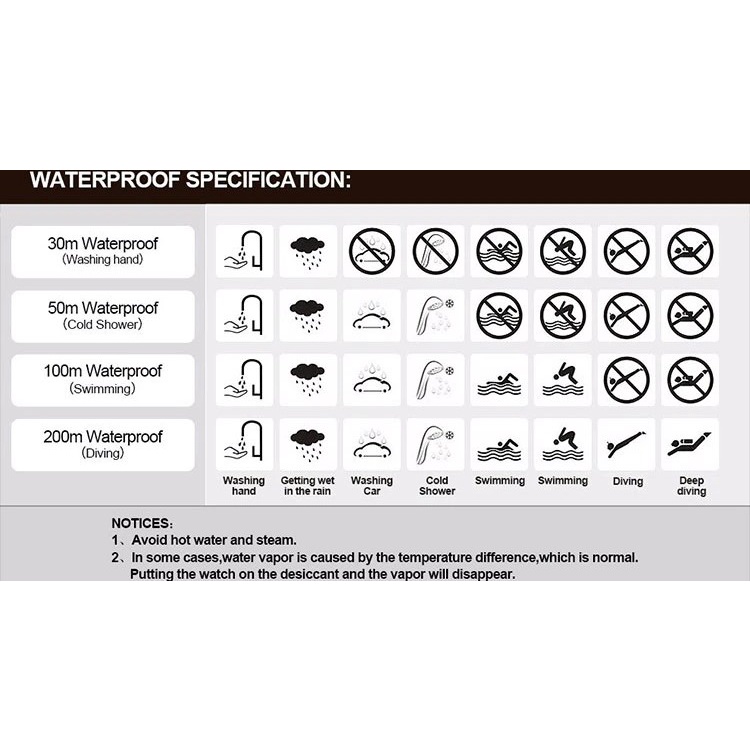 WATERPROOF SPECIFICATION:

30m Waterproof
(Washing hand)

50m Waterproof
(Cold Shower)

100m Waterproof
(Swimming)

200m Waterproof
(Diving)

Washing hand
Getting wet in the rain
Washing Car
Cold Shower
Swimming
Swimming
Diving
Deep diving

NOTICES:
1、Avoid hot water and steam.
2、In some cases,water vapor is caused by the temperature difference,which is normal. Putting the watch on the desiccant and the vapor will disappear.